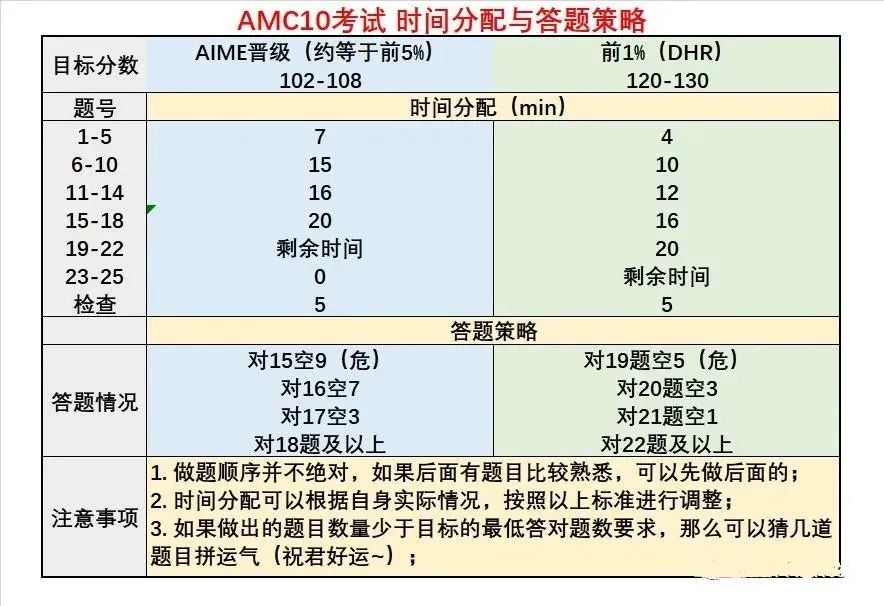 AMC10考试 时间分配与答题策略

| 目标分数 | AIME晋级（约等于前5%）<br>102-108 | 前1%（DHR）<br>120-130 |
|---|---|---|
| 题号 | 时间分配（min） | |
| 1-5 | 7 | 4 |
| 6-10 | 15 | 10 |
| 11-14 | 16 | 12 |
| 15-18 | 20 | 16 |
| 19-22 | 剩余时间 | 20 |
| 23-25 | 0 | 剩余时间 |
| 检查 | 5 | 5 |
| | 答题策略 | |
| 答题情况 | 对15空9（危）<br>对16空7<br>对17空3<br>对18题及以上 | 对19题空5（危）<br>对20题空3<br>对21题空1<br>对22题及以上 |
| 注意事项 | 1. 做题顺序并不绝对，如果后面有题目比较熟悉，可以先做后面的；<br>2. 时间分配可以根据自身实际情况，按照以上标准进行调整；<br>3. 如果做出的题目数量少于目标的最低答对题数要求，那么可以猜几道题目拼运气（祝君好运~）； | |